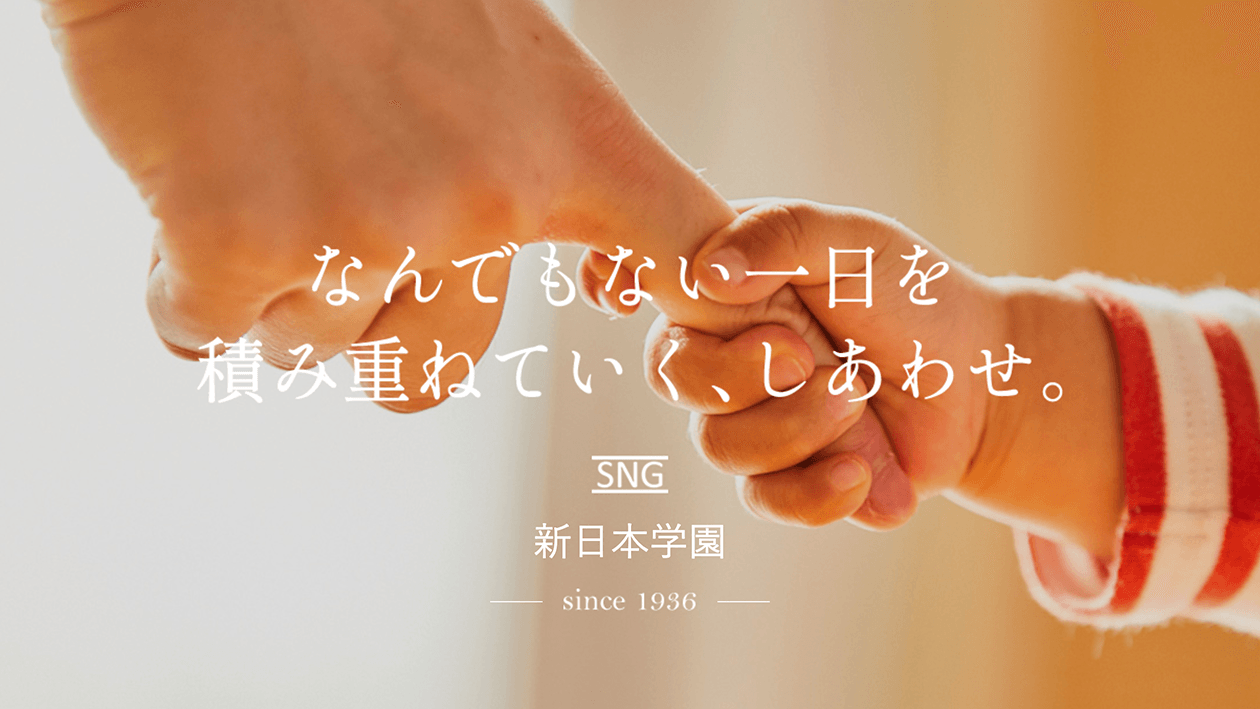 なんでもない一日を
積み重ねていく、しあわせ。

SNG

新日本学園

since 1936